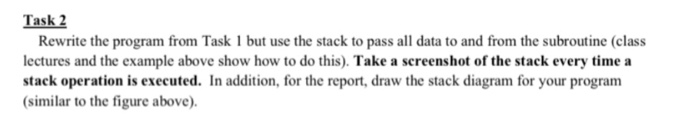 Task 2

Rewrite the program from Task 1 but use the stack to pass all data to and from the subroutine (class lectures and the example above show how to do this). Take a screenshot of the stack every time a stack operation is executed. In addition, for the report, draw the stack diagram for your program (similar to the figure above).